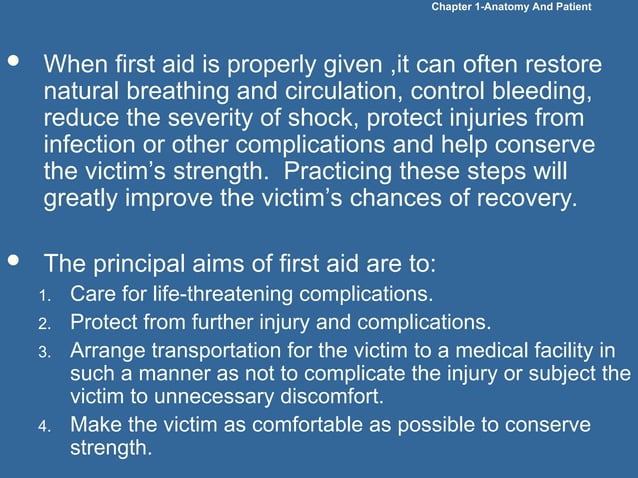 Chapter 1-Anatomy And Patient

• When first aid is properly given ,it can often restore natural breathing and circulation, control bleeding, reduce the severity of shock, protect injuries from infection or other complications and help conserve the victim's strength. Practicing these steps will greatly improve the victim's chances of recovery.

• The principal aims of first aid are to:
1. Care for life-threatening complications.
2. Protect from further injury and complications.
3. Arrange transportation for the victim to a medical facility in such a manner as not to complicate the injury or subject the victim to unnecessary discomfort.
4. Make the victim as comfortable as possible to conserve strength.